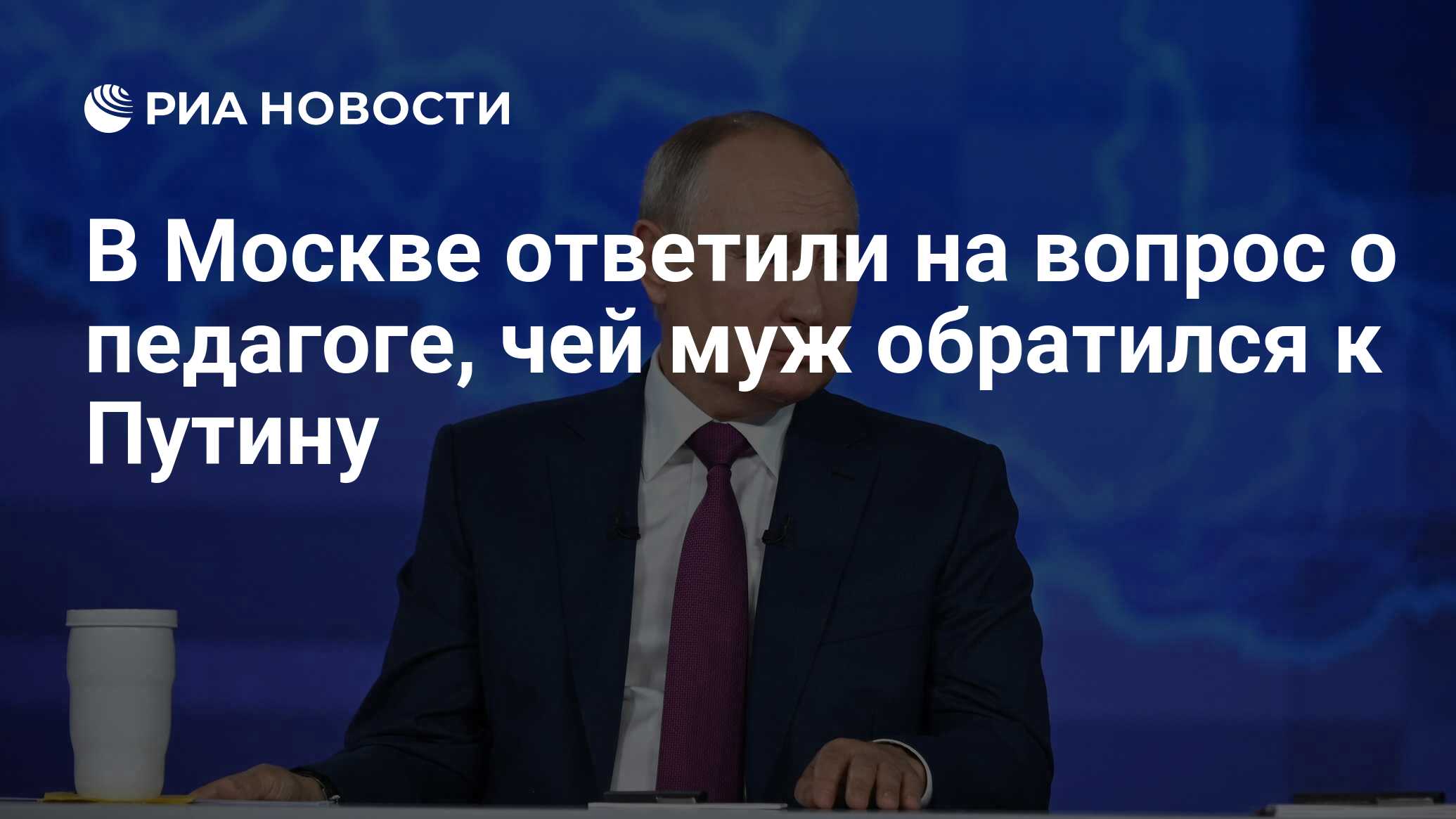 РИА НОВОСТИ

В Москве ответили на вопрос о педагоге, чей муж обратился к Путину